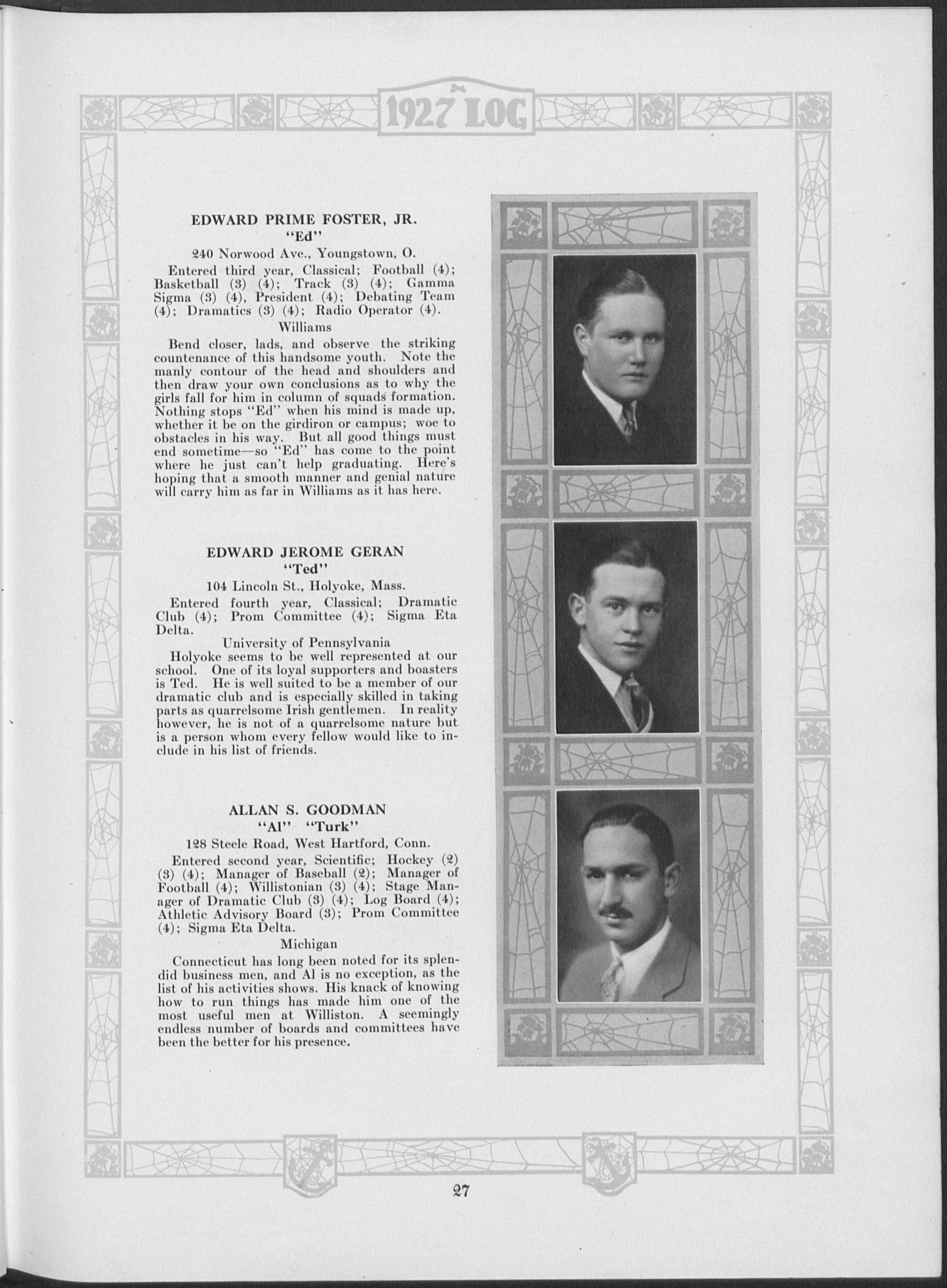 1927 LOG

EDWARD PRIME FOSTER, JR.
"Ed"

240 Norwood Ave., Youngstown, O.

Entered third year, Classical; Football (4); Basketball (3) (4); Track (3) (4); Gamma Sigma (3) (4), President (4); Debating Team (4); Dramatics (3) (4); Radio Operator (4).

Williams

Bend closer, lads, and observe the striking countenance of this handsome youth. Note the manly contour of the head and shoulders and then draw your own conclusions as to why the girls fall for him in column of squads formation. Nothing stops "Ed" when his mind is made up, whether it be on the girdiron or campus; woe to obstacles in his way. But all good things must end sometime—so "Ed" has come to the point where he just can't help graduating. Here's hoping that a smooth manner and genial nature will carry him as far in Williams as it has here.

EDWARD JEROME GERAN
"Ted"

104 Lincoln St., Holyoke, Mass.

Entered fourth year, Classical; Dramatic Club (4); Prom Committee (4); Sigma Eta Delta.

University of Pennsylvania

Holyoke seems to be well represented at our school. One of its loyal supporters and boasters is Ted. He is well suited to be a member of our dramatic club and is especially skilled in taking parts as quarrelsome Irish gentlemen. In reality however, he is not of a quarrelsome nature but is a person whom every fellow would like to include in his list of friends.

ALLAN S. GOODMAN
"Al" "Turk"

128 Steele Road, West Hartford, Conn.

Entered second year, Scientific; Hockey (2) (3) (4); Manager of Baseball (2); Manager of Football (4); Willistonian (3) (4); Stage Manager of Dramatic Club (3) (4); Log Board (4); Athletic Advisory Board (3); Prom Committee (4); Sigma Eta Delta.

Michigan

Connecticut has long been noted for its splendid business men, and Al is no exception, as the list of his activities shows. His knack of knowing how to run things has made him one of the most useful men at Williston. A seemingly endless number of boards and committees have been the better for his presence.

27